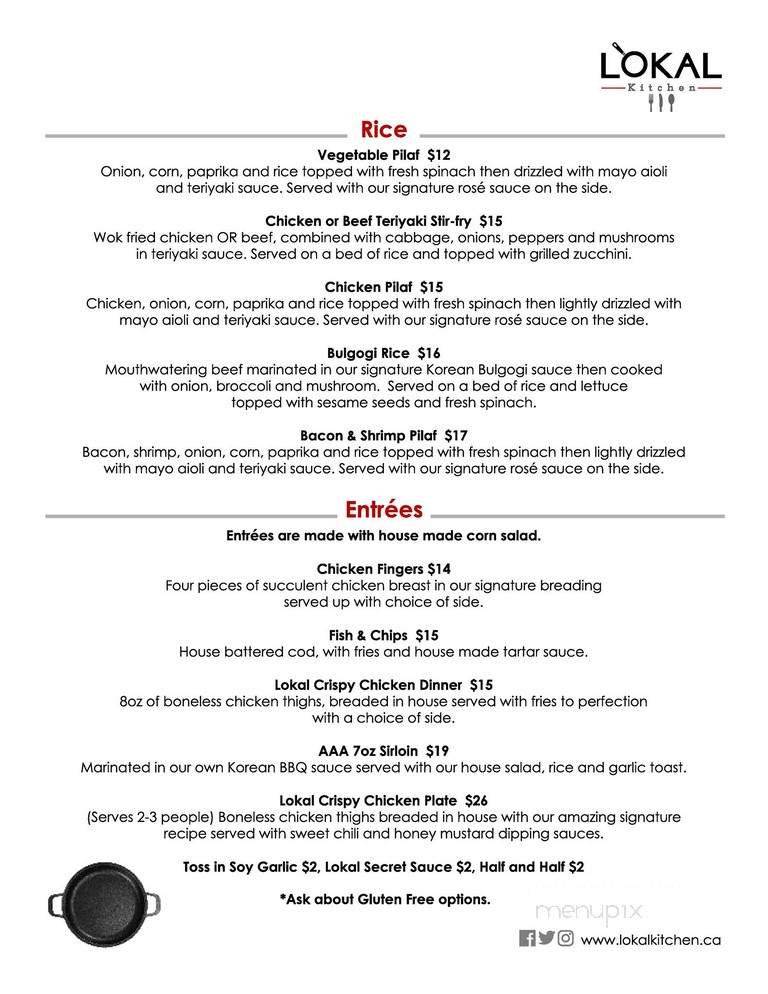 LOKAL
Kitchen

Rice

Vegetable Pilaf $12
Onion, corn, paprika and rice topped with fresh spinach then drizzled with mayo aioli and teriyaki sauce. Served with our signature rosé sauce on the side.

Chicken or Beef Teriyaki Stir-fry $15
Wok fried chicken OR beef, combined with cabbage, onions, peppers and mushrooms in teriyaki sauce. Served on a bed of rice and topped with grilled zucchini.

Chicken Pilaf $15
Chicken, onion, corn, paprika and rice topped with fresh spinach then lightly drizzled with mayo aioli and teriyaki sauce. Served with our signature rosé sauce on the side.

Bulgogi Rice $16
Mouthwatering beef marinated in our signature Korean Bulgogi sauce then cooked with onion, broccoli and mushroom. Served on a bed of rice and lettuce topped with sesame seeds and fresh spinach.

Bacon & Shrimp Pilaf $17
Bacon, shrimp, onion, corn, paprika and rice topped with fresh spinach then lightly drizzled with mayo aioli and teriyaki sauce. Served with our signature rosé sauce on the side.

Entrées

Entrées are made with house made corn salad.

Chicken Fingers $14
Four pieces of succulent chicken breast in our signature breading served up with choice of side.

Fish & Chips $15
House battered cod, with fries and house made tartar sauce.

Lokal Crispy Chicken Dinner $15
8oz of boneless chicken thighs, breaded in house served with fries to perfection with a choice of side.

AAA 7oz Sirloin $19
Marinated in our own Korean BBQ sauce served with our house salad, rice and garlic toast.

Lokal Crispy Chicken Plate $26
(Serves 2-3 people) Boneless chicken thighs breaded in house with our amazing signature recipe served with sweet chili and honey mustard dipping sauces.

Toss in Soy Garlic $2, Lokal Secret Sauce $2, Half and Half $2

*Ask about Gluten Free options.

menupix

www.lokalkitchen.ca